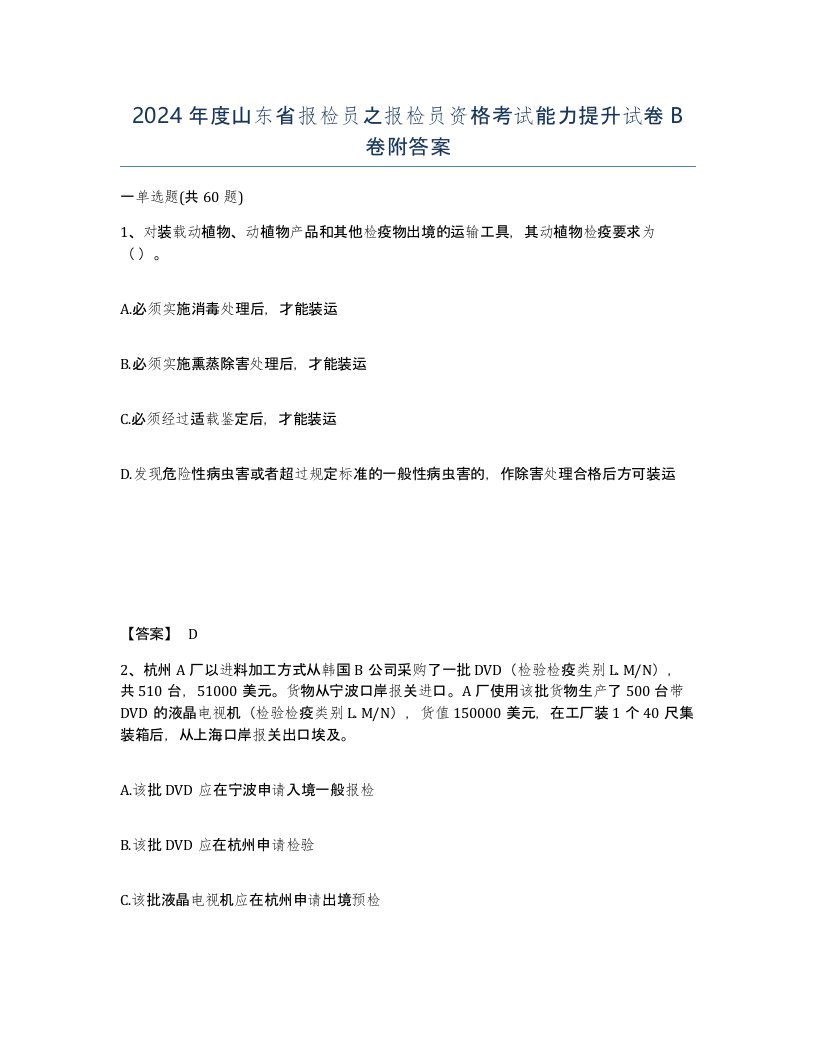 2024年度山东省报检员之报检员资格考试能力提升试卷B卷附答案

一单选题(共60题)

1、对装载动植物、动植物产品和其他检疫物出境的运输工具，其动植物检疫要求为（）。

A.必须实施消毒处理后，才能装运

B.必须实施熏蒸除害处理后，才能装运

C.必须经过适载鉴定后，才能装运

D.发现危险性病虫害或者超过规定标准的一般性病虫害的，作除害处理合格后方可装运

【答案】 D

2、杭州A厂以进料加工方式从韩国B公司采购了一批DVD（检验检疫类别L.M/N），共510台，51000美元。货物从宁波口岸报关进口。A厂使用该批货物生产了500台带DVD的液晶电视机（检验检疫类别L.M/N），货值150000美元，在工厂装1个40尺集装箱后，从上海口岸报关出口埃及。

A.该批DVD应在宁波申请入境一般报检

B.该批DVD应在杭州申请检验

C.该批液晶电视机应在杭州申请出境预检